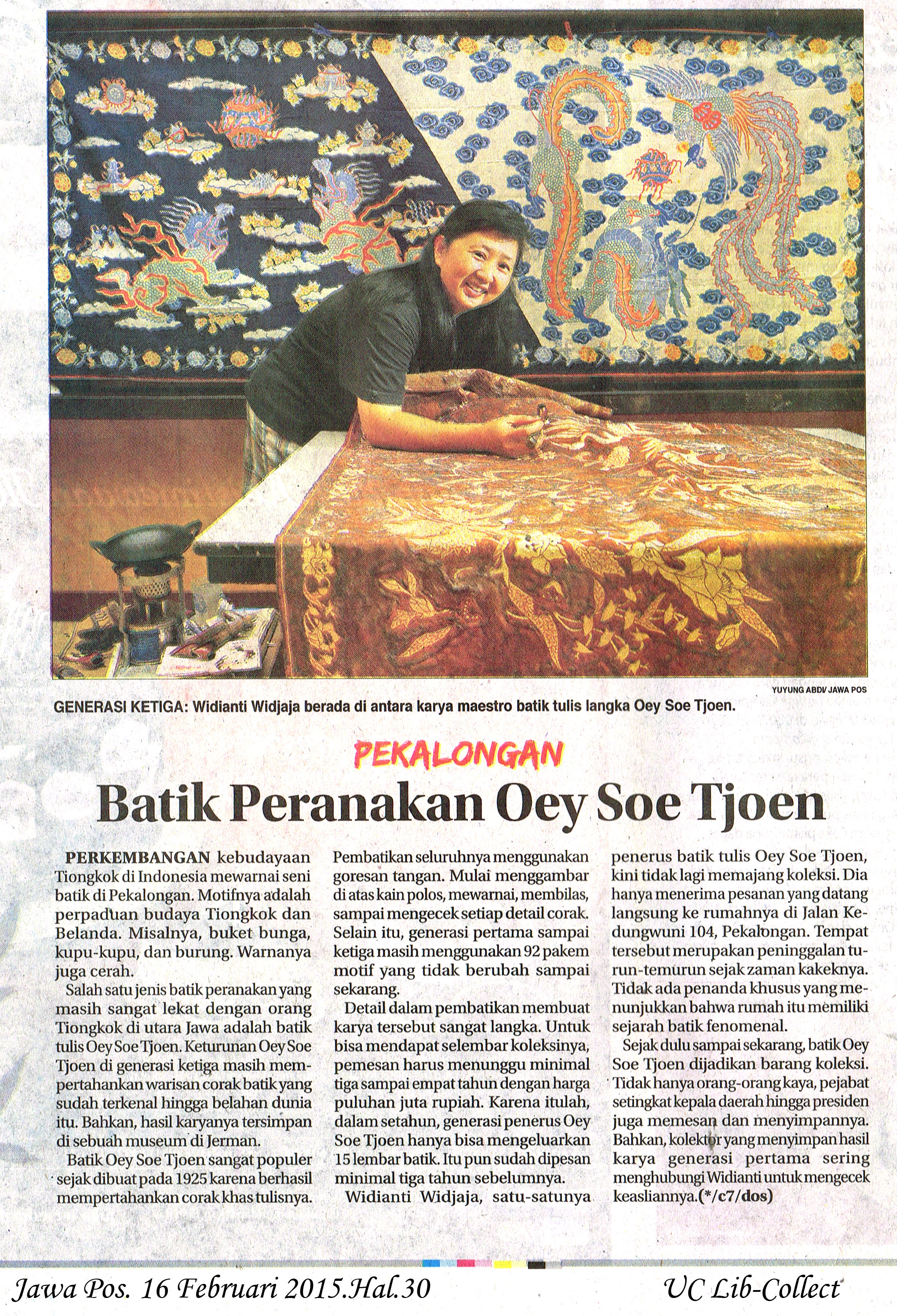 YUYUNG ABDI/ JAWA POS

GENERASI KETIGA: Widianti Widjaja berada di antara karya maestro batik tulis langka Oey Soe Tjoen.

PEKALONGAN

Batik Peranakan Oey Soe Tjoen

PERKEMBANGAN kebudayaan Tiongkok di Indonesia mewarnai seni batik di Pekalongan. Motifnya adalah perpaduan budaya Tiongkok dan Belanda. Misalnya, buket bunga, kupu-kupu, dan burung. Warnanya juga cerah.

Salah satu jenis batik peranakan yang masih sangat lekat dengan orang Tiongkok di utara Jawa adalah batik tulis Oey Soe Tjoen. Keturunan Oey Soe Tjoen di generasi ketiga masih mempertahankan warisan corak batik yang sudah terkenal hingga belahan dunia itu. Bahkan, hasil karyanya tersimpan di sebuah museum di Jerman.

Batik Oey Soe Tjoen sangat populer sejak dibuat pada 1925 karena berhasil mempertahankan corak khas tulisnya. Pembatikan seluruhnya menggunakan goresan tangan. Mulai menggambar di atas kain polos, mewarnai, membilas, sampai mengecek setiap detail corak. Selain itu, generasi pertama sampai ketiga masih menggunakan 92 pakem motif yang tidak berubah sampai sekarang.

Detail dalam pembatikan membuat karya tersebut sangat langka. Untuk bisa mendapat selembar koleksinya, pemesan harus menunggu minimal tiga sampai empat tahun dengan harga puluhan juta rupiah. Karena itulah, dalam setahun, generasi penerus Oey Soe Tjoen hanya bisa mengeluarkan 15 lembar batik. Itu pun sudah dipesan minimal tiga tahun sebelumnya.

Widianti Widjaja, satu-satunya penerus batik tulis Oey Soe Tjoen, kini tidak lagi memajang koleksi. Dia hanya menerima pesanan yang datang langsung ke rumahnya di Jalan Kedungwuni 104, Pekalongan. Tempat tersebut merupakan peninggalan turun-temurun sejak zaman kakeknya. Tidak ada penanda khusus yang menunjukkan bahwa rumah itu memiliki sejarah batik fenomenal.

Sejak dulu sampai sekarang, batik Oey Soe Tjoen dijadikan barang koleksi. Tidak hanya orang-orang kaya, pejabat setingkat kepala daerah hingga presiden juga memesan dan menyimpannya. Bahkan, kolektor yang menyimpan hasil karya generasi pertama sering menghubungi Widianti untuk mengecek keasliannya.(*/c7/dos)

Jawa Pos. 16 Februari 2015.Hal.30 UC Lib-Collect